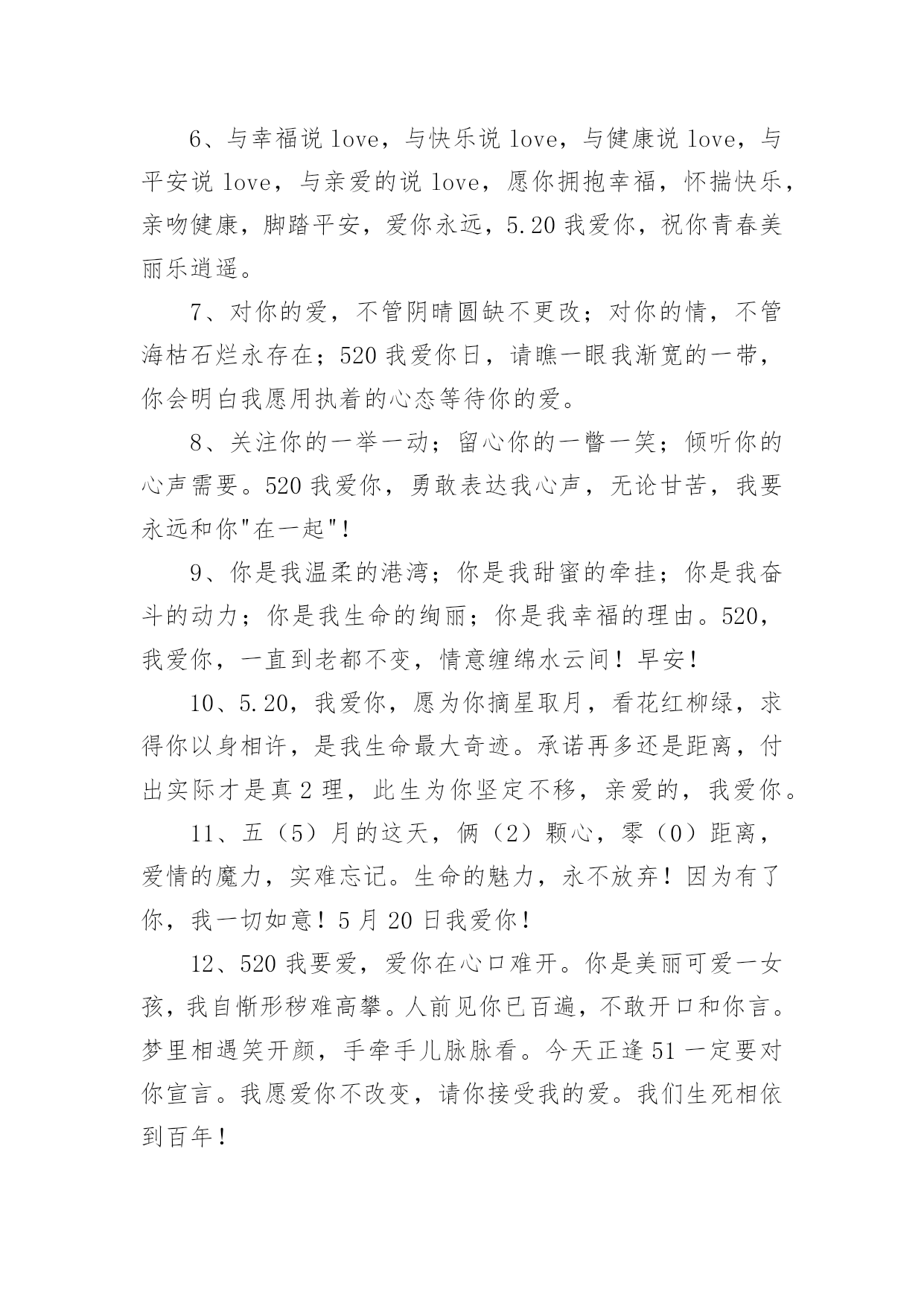 6、与幸福说 love，与快乐说 love，与健康说 love，与平安说 love，与亲爱的说 love，愿你拥抱幸福，怀揣快乐，亲吻健康，脚踏平安，爱你永远，5.20 我爱你，祝你青春美丽乐逍遥。

7、对你的爱，不管阴晴圆缺不更改；对你的情，不管海枯石烂永存在；520 我爱你日，请瞧一眼我渐宽的一带，你会明白我愿用执着的心态等待你的爱。

8、关注你的一举一动；留心你的一瞥一笑；倾听你的心声需要。520 我爱你，勇敢表达我心声，无论甘苦，我要永远和你"在一起"！

9、你是我温柔的港湾；你是我甜蜜的牵挂；你是我奋斗的动力；你是我生命的绚丽；你是我幸福的理由。520，我爱你，一直到老都不变，情意缠绵水云间！早安！

10、5.20，我爱你，愿为你摘星取月，看花红柳绿，求得你以身相许，是我生命最大奇迹。承诺再多还是距离，付出实际才是真 2 理，此生为你坚定不移，亲爱的，我爱你。

11、五（5）月的这天，俩（2）颗心，零（0）距离，爱情的魔力，实难忘记。生命的魅力，永不放弃！因为有了你，我一切如意！5 月 20 日我爱你！

12、520 我要爱，爱你在心口难开。你是美丽可爱一女孩，我自惭形秽难高攀。人前见你已百遍，不敢开口和你言。梦里相遇笑开颜，手牵手儿脉脉看。今天正逢 51 一定要对你宣言。我愿爱你不改变，请你接受我的爱。我们生死相依到百年！